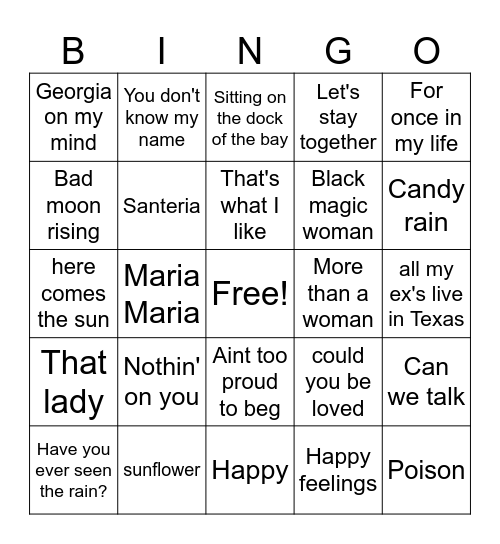 | B | I | N | G | O |
|---|---|---|---|---|
| Georgia on my mind | You don't know my name | Sitting on the dock of the bay | Let's stay together | For once in my life |
| Bad moon rising | Santeria | That's what I like | Black magic woman | Candy rain |
| here comes the sun | Maria Maria | Free! | More than a woman | all my ex's live in Texas |
| That lady | Nothin' on you | Aint too proud to beg | could you be loved | Can we talk |
| Have you ever seen the rain? | sunflower | Happy | Happy feelings | Poison |